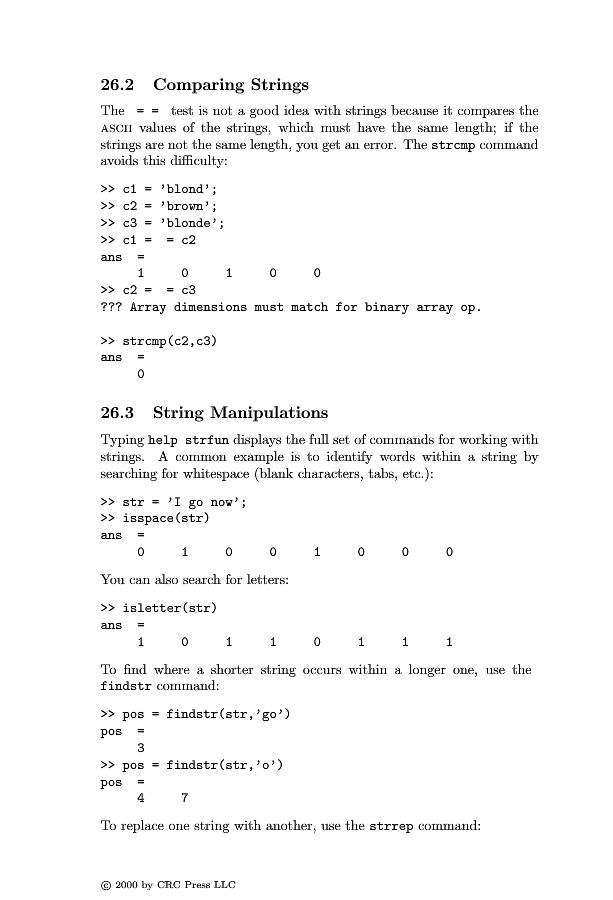 26.2 Comparing Strings

The = = test is not a good idea with strings because it compares the ASCII values of the strings, which must have the same length; if the strings are not the same length, you get an error. The strcmp command avoids this difficulty:

>> c1 = 'blond';
>> c2 = 'brown';
>> c3 = 'blonde';
>> c1 = = c2
ans =
1 0 1 0 0
>> c2 = = c3
??? Array dimensions must match for binary array op.

>> strcmp(c2,c3)
ans =
0

26.3 String Manipulations

Typing help strfun displays the full set of commands for working with strings. A common example is to identify words within a string by searching for whitespace (blank characters, tabs, etc.):

>> str = 'I go now';
>> isspace(str)
ans =
0 1 0 0 1 0 0 0

You can also search for letters:

>> isletter(str)
ans =
1 0 1 1 0 1 1 1

To find where a shorter string occurs within a longer one, use the findstr command:

>> pos = findstr(str,'go')
pos =
3
>> pos = findstr(str,'o')
pos =
4 7

To replace one string with another, use the strrep command:

© 2000 by CRC Press LLC